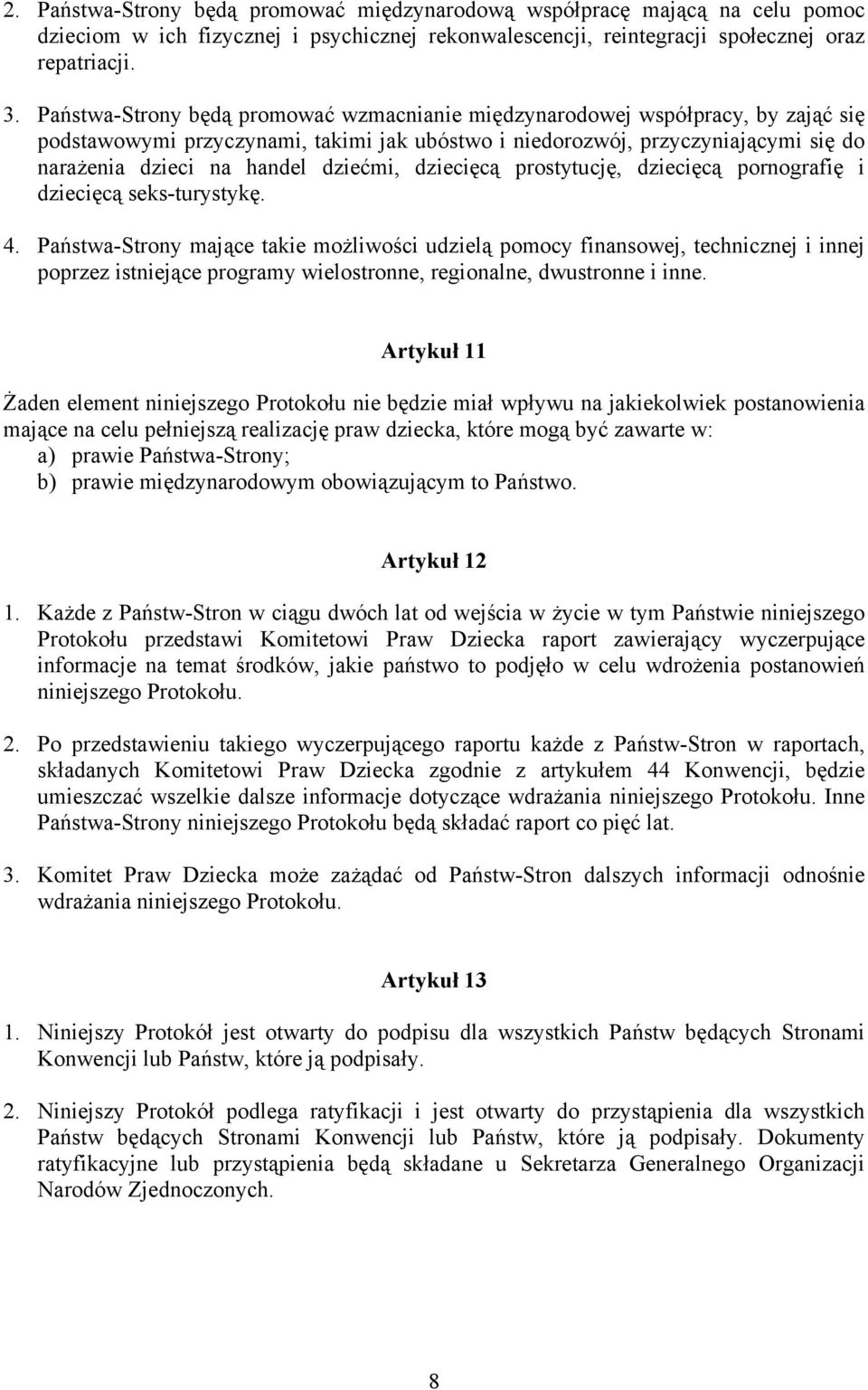 2. Państwa-Strony będą promować międzynarodową współpracę mającą na celu pomoc dzieciom w ich fizycznej i psychicznej rekonwalescencji, reintegracji społecznej oraz repatriacji.

3. Państwa-Strony będą promować wzmacnianie międzynarodowej współpracy, by zająć się podstawowymi przyczynami, takimi jak ubóstwo i niedorozwój, przyczyniającymi się do narażenia dzieci na handel dziećmi, dziecięcą prostytucję, dziecięcą pornografię i dziecięcą seks-turystykę.

4. Państwa-Strony mające takie możliwości udzielą pomocy finansowej, technicznej i innej poprzez istniejące programy wielostronne, regionalne, dwustronne i inne.

Artykuł 11

Żaden element niniejszego Protokołu nie będzie miał wpływu na jakiekolwiek postanowienia mające na celu pełniejszą realizację praw dziecka, które mogą być zawarte w:
a) prawie Państwa-Strony;
b) prawie międzynarodowym obowiązującym to Państwo.

Artykuł 12

1. Każde z Państw-Stron w ciągu dwóch lat od wejścia w życie w tym Państwie niniejszego Protokołu przedstawi Komitetowi Praw Dziecka raport zawierający wyczerpujące informacje na temat środków, jakie państwo to podjęło w celu wdrożenia postanowień niniejszego Protokołu.

2. Po przedstawieniu takiego wyczerpującego raportu każde z Państw-Stron w raportach, składanych Komitetowi Praw Dziecka zgodnie z artykułem 44 Konwencji, będzie umieszczać wszelkie dalsze informacje dotyczące wdrażania niniejszego Protokołu. Inne Państwa-Strony niniejszego Protokołu będą składać raport co pięć lat.

3. Komitet Praw Dziecka może zażądać od Państw-Stron dalszych informacji odnośnie wdrażania niniejszego Protokołu.

Artykuł 13

1. Niniejszy Protokół jest otwarty do podpisu dla wszystkich Państw będących Stronami Konwencji lub Państw, które ją podpisały.

2. Niniejszy Protokół podlega ratyfikacji i jest otwarty do przystąpienia dla wszystkich Państw będących Stronami Konwencji lub Państw, które ją podpisały. Dokumenty ratyfikacyjne lub przystąpienia będą składane u Sekretarza Generalnego Organizacji Narodów Zjednoczonych.

8